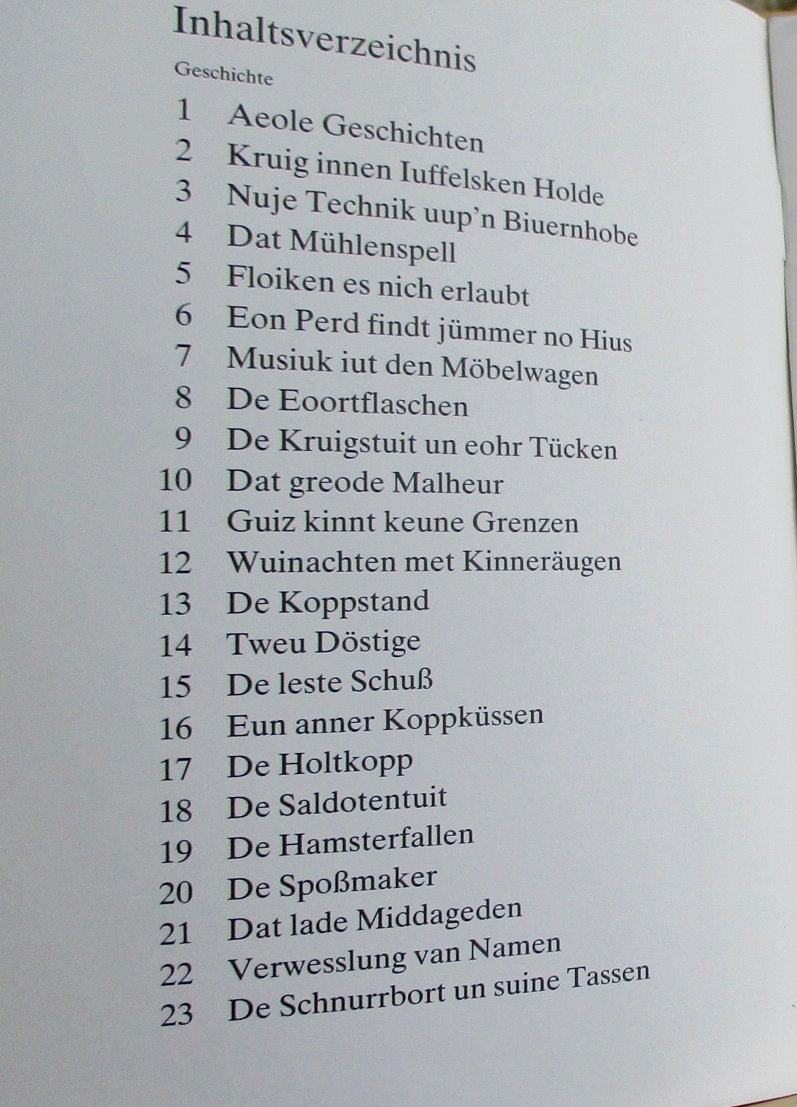 Inhaltsverzeichnis
Geschichte

1 Aeole Geschichten
2 Kruig innen Iuffelsken Holde
3 Nuje Technik uup'n Biuernhobe
4 Dat Mühlenspell
5 Floiken es nich erlaubt
6 Eon Perd findt jümmer no Hius
7 Musiuk iut den Möbelwagen
8 De Eoortflaschen
9 De Kruigstuit un eohr Tücken
10 Dat greode Malheur
11 Guiz kinnt keune Grenzen
12 Wuinachten met Kinneräugen
13 De Koppstand
14 Tweu Döstige
15 De leste Schuß
16 Eun anner Koppküssen
17 De Holtkopp
18 De Saldotentuit
19 De Hamsterfallen
20 De Spoßmaker
21 Dat lade Middageden
22 Verwesslung van Namen
23 De Schnurrbort un suine Tassen